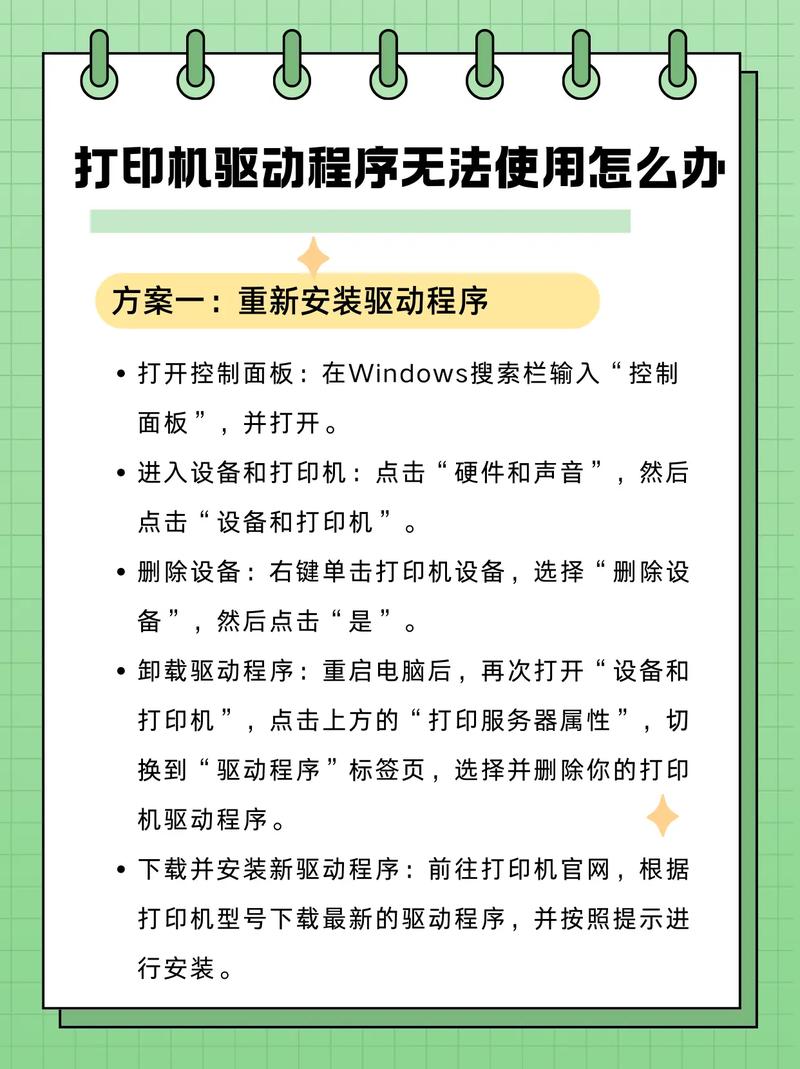 打印机驱动程序无法使用怎么办

方案一：重新安装驱动程序

• 打开控制面板：在Windows搜索栏输入“控制面板”，并打开。

• 进入设备和打印机：点击“硬件和声音”，然后点击“设备和打印机”。

• 删除设备：右键单击打印机设备，选择“删除设备”，然后点击“是”。

• 卸载驱动程序：重启电脑后，再次打开“设备和打印机”，点击上方的“打印服务器属性”，切换到“驱动程序”标签页，选择并删除你的打印机驱动程序。

• 下载并安装新驱动程序：前往打印机官网，根据打印机型号下载最新的驱动程序，并按照提示进行安装。